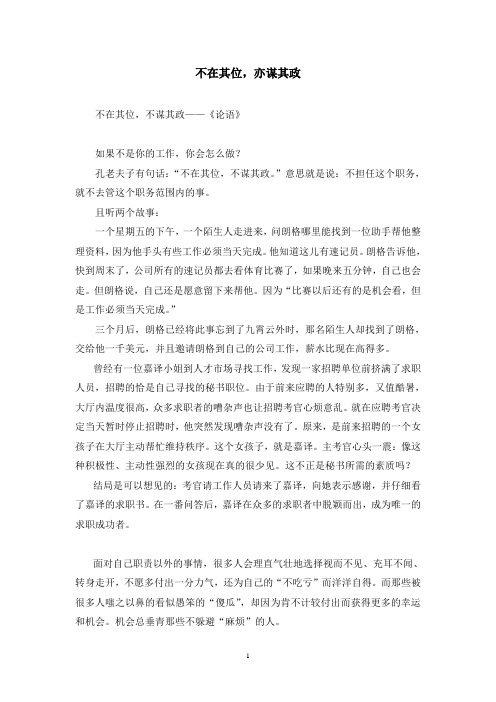 不在其位，亦谋其政

不在其位，不谋其政——《论语》

如果不是你的工作，你会怎么做？

孔老夫子有句话：“不在其位，不谋其政。”意思就是说：不担任这个职务，就不去管这个职务范围内的事。

且听两个故事：

一个星期五的下午，一个陌生人走进来，问朗格哪里能找到一位助手帮他整理资料，因为他手头有些工作必须当天完成。他知道这儿有速记员。朗格告诉他，快到周末了，公司所有的速记员都去看体育比赛了，如果晚来五分钟，自己也会走。但朗格说，自己还是愿意留下来帮他。因为“比赛以后还有的是机会看，但是工作必须当天完成。”

三个月后，朗格已经将此事忘到了九霄云外时，那名陌生人却找到了朗格，交给他一千美元，并且邀请朗格到自己的公司工作，薪水比现在高得多。

曾经有一位嘉译小姐到人才市场寻找工作，发现一家招聘单位前挤满了求职人员，招聘的恰是自己寻找的秘书职位。由于前来应聘的人特别多，又值酷暑，大厅内温度很高，众多求职者的嘈杂声也让招聘考官心烦意乱。就在应聘考官决定当天暂时停止招聘时，他突然发现嘈杂声没有了。原来，是前来招聘的一个女孩子在大厅主动帮忙维持秩序。这个女孩子，就是嘉译。主考官心头一震：像这种积极性、主动性强烈的女孩现在真的很少见。这不正是秘书所需的素质吗？

结局是可以想见的：考官请工作人员请来了嘉译，向她表示感谢，并仔细看了嘉译的求职书。在一番问答后，嘉译在众多的求职者中脱颖而出，成为唯一的求职成功者。

面对自己职责以外的事情，很多人会理直气壮地选择视而不见、充耳不闻、转身走开，不愿多付出一分力气，还为自己的“不吃亏”而洋洋自得。而那些被很多人嗤之以鼻的看似愚笨的“傻瓜”，却因为肯不计较付出而获得更多的幸运和机会。机会总垂青那些不躲避“麻烦”的人。

1